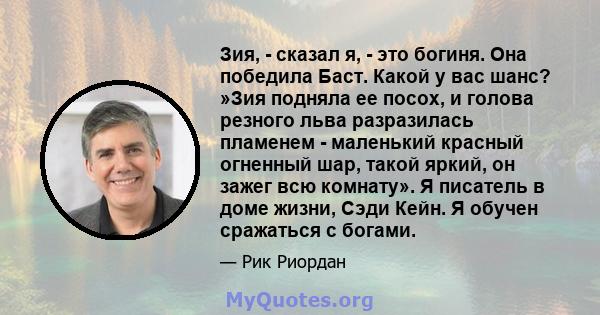 Зия, - сказал я, - это богиня. Она победила Баст. Какой у вас шанс? »Зия подняла ее посох, и голова резного льва разразилась пламенем - маленький красный огненный шар, такой яркий, он зажег всю комнату». Я писатель в доме жизни, Сэди Кейн. Я обучен сражаться с богами.

— Рик Риордан

MyQuotes.org